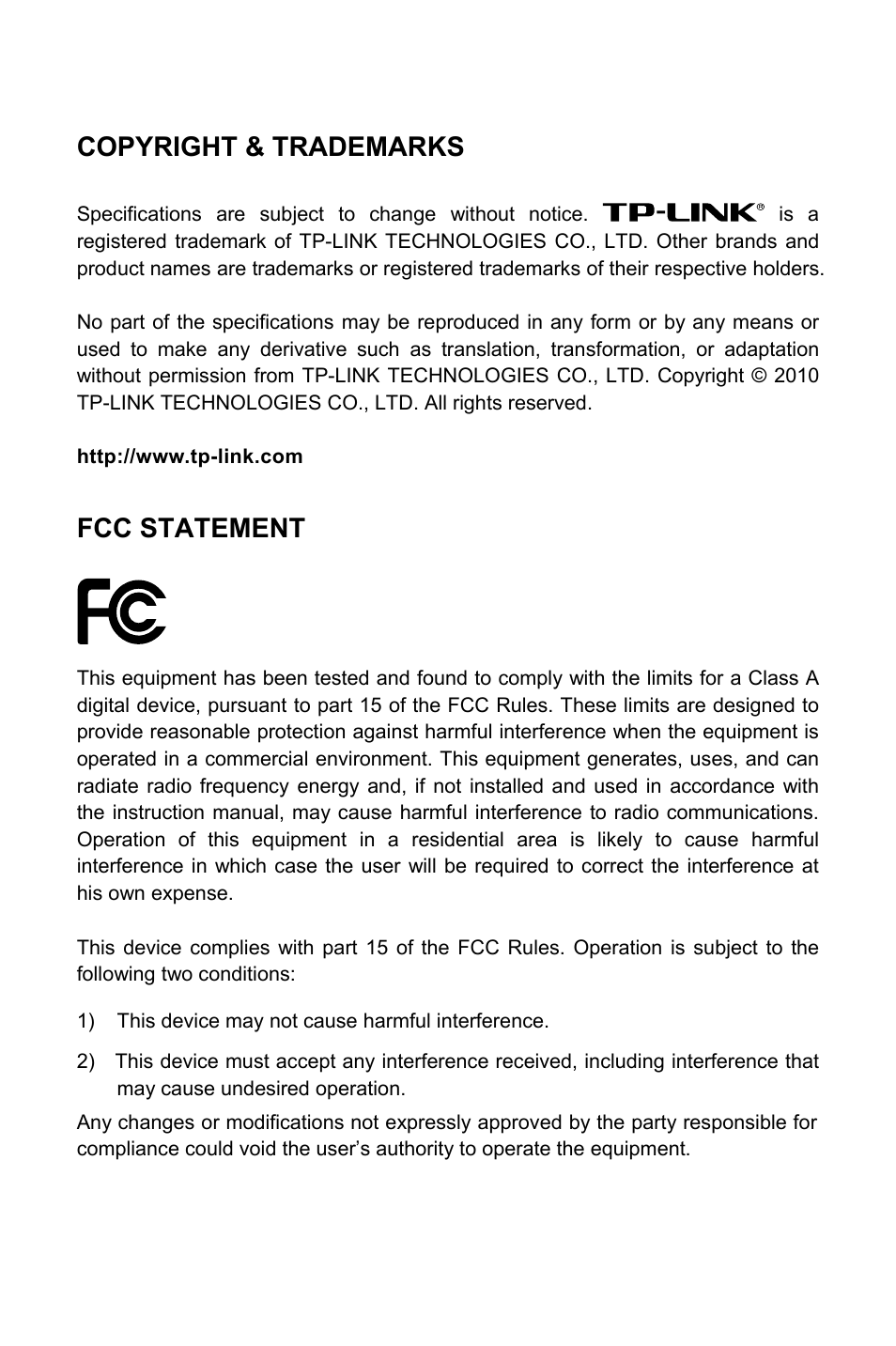 COPYRIGHT & TRADEMARKS

Specifications are subject to change without notice. TP-LINK® is a registered trademark of TP-LINK TECHNOLOGIES CO., LTD. Other brands and product names are trademarks or registered trademarks of their respective holders.

No part of the specifications may be reproduced in any form or by any means or used to make any derivative such as translation, transformation, or adaptation without permission from TP-LINK TECHNOLOGIES CO., LTD. Copyright © 2010 TP-LINK TECHNOLOGIES CO., LTD. All rights reserved.

http://www.tp-link.com

FCC STATEMENT

FC

This equipment has been tested and found to comply with the limits for a Class A digital device, pursuant to part 15 of the FCC Rules. These limits are designed to provide reasonable protection against harmful interference when the equipment is operated in a commercial environment. This equipment generates, uses, and can radiate radio frequency energy and, if not installed and used in accordance with the instruction manual, may cause harmful interference to radio communications. Operation of this equipment in a residential area is likely to cause harmful interference in which case the user will be required to correct the interference at his own expense.

This device complies with part 15 of the FCC Rules. Operation is subject to the following two conditions:

1) This device may not cause harmful interference.

2) This device must accept any interference received, including interference that may cause undesired operation.

Any changes or modifications not expressly approved by the party responsible for compliance could void the user's authority to operate the equipment.